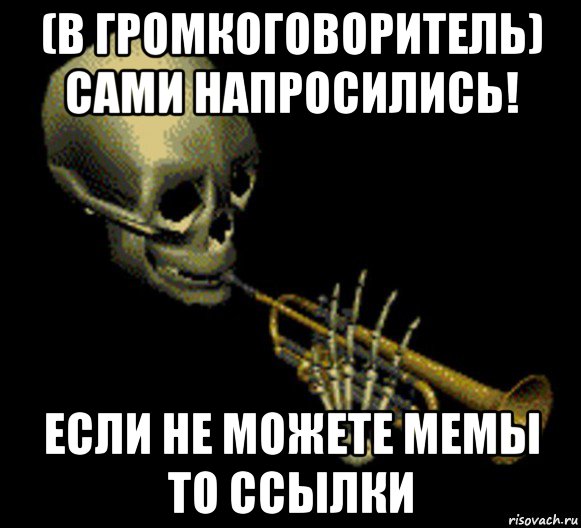 (В ГРОМКОГОВОРИТЕЛЬ) САМИ НАПРОСИЛИСЬ!

ЕСЛИ НЕ МОЖЕТЕ МЕМЫ ТО ССЫЛКИ

risovach.ru